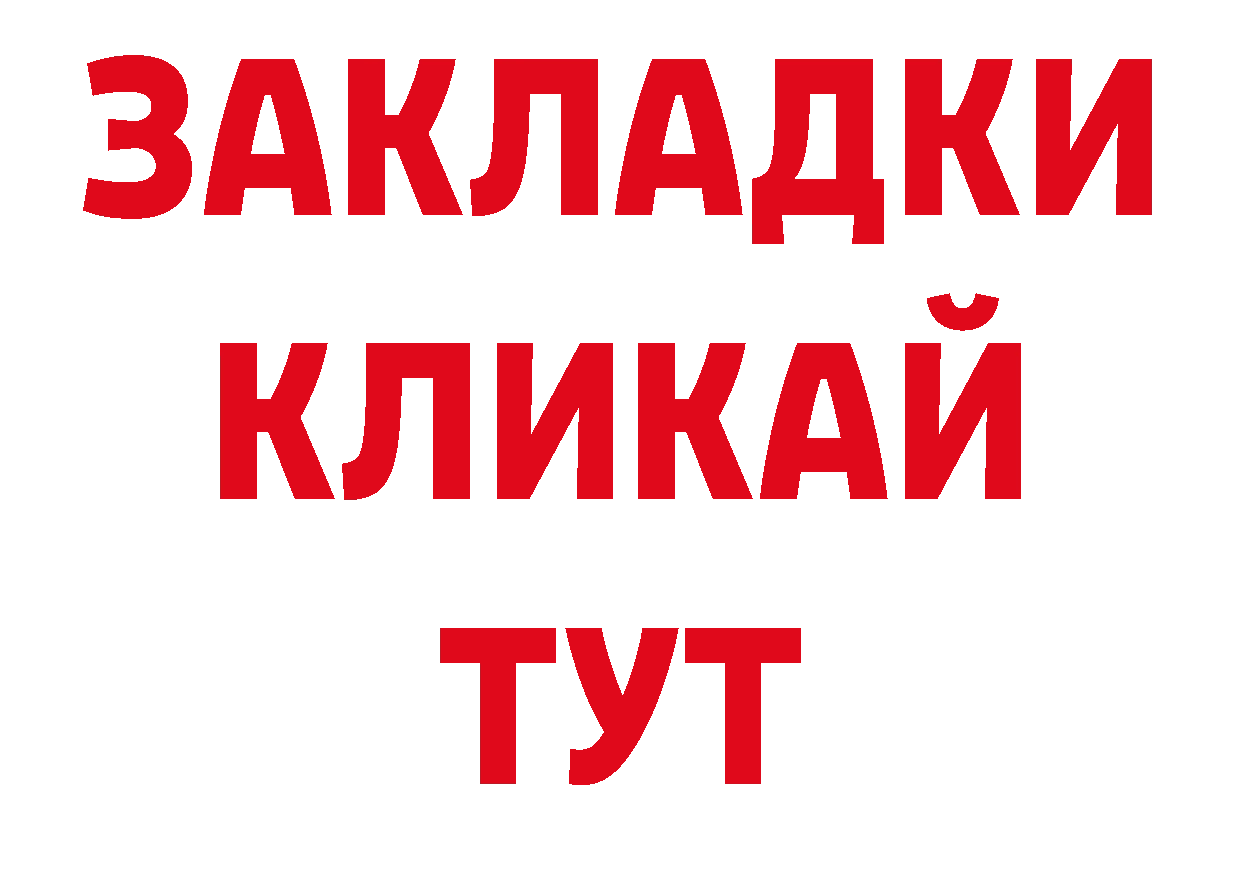 ЗАКЛАДКИ
КЛИКАЙ
ТУТ